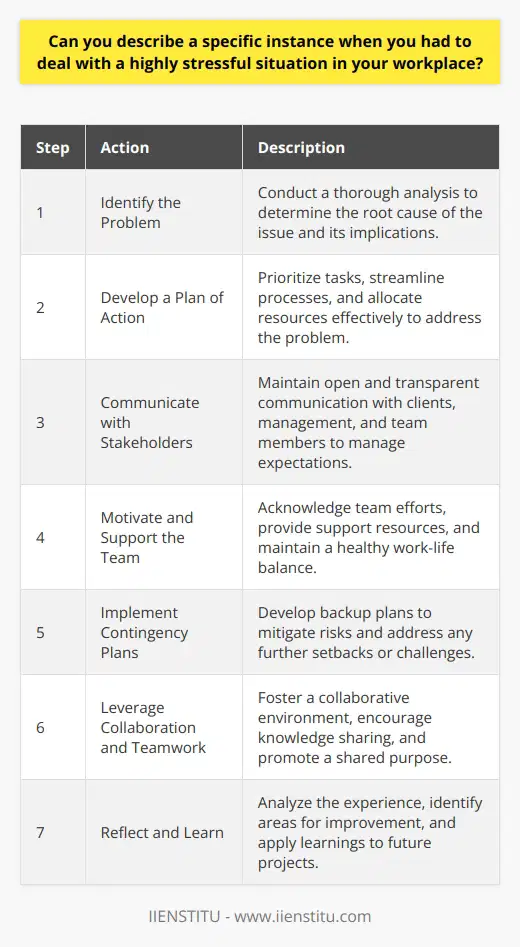 Can you describe a specific instance when you had to deal with a highly stressful situation in your workplace?

| Step | Action | Description |
|---|---|---|
| 1 | Identify the Problem | Conduct a thorough analysis to determine the root cause of the issue and its implications. |
| 2 | Develop a Plan of Action | Prioritize tasks, streamline processes, and allocate resources effectively to address the problem. |
| 3 | Communicate with Stakeholders | Maintain open and transparent communication with clients, management, and team members to manage expectations. |
| 4 | Motivate and Support the Team | Acknowledge team efforts, provide support resources, and maintain a healthy work-life balance. |
| 5 | Implement Contingency Plans | Develop backup plans to mitigate risks and address any further setbacks or challenges. |
| 6 | Leverage Collaboration and Teamwork | Foster a collaborative environment, encourage knowledge sharing, and promote a shared purpose. |
| 7 | Reflect and Learn | Analyze the experience, identify areas for improvement, and apply learnings to future projects. |

IIENSTITU - www.iienstitu.com